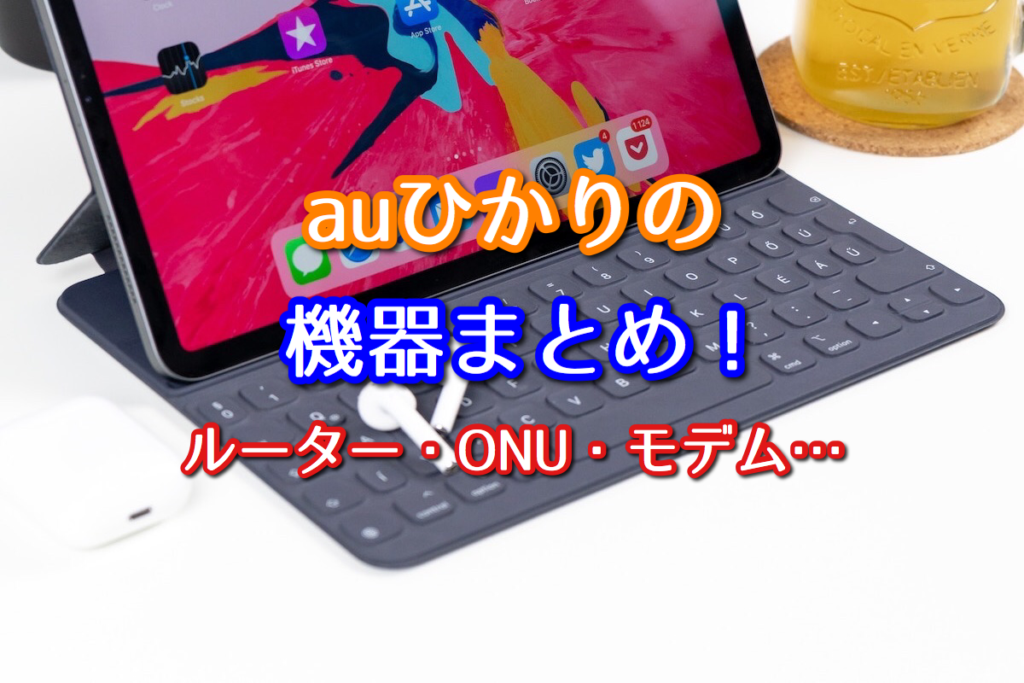 auひかりの
機器まとめ！
ルーター・ONU・モデム…